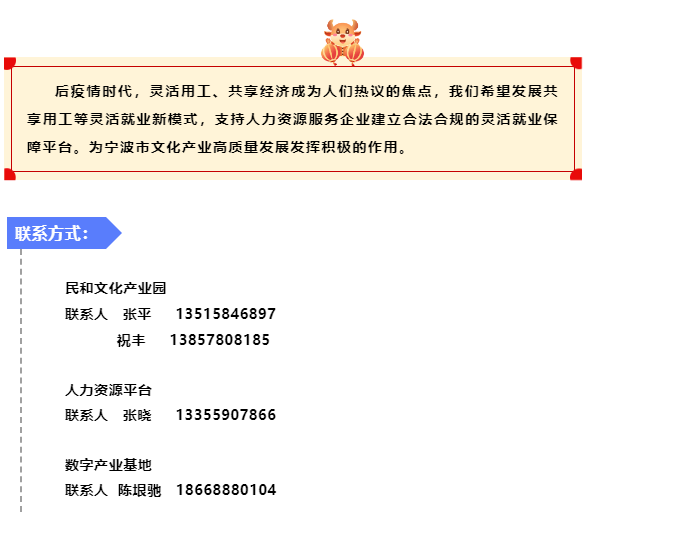 后疫情时代，灵活用工、共享经济成为人们热议的焦点，我们希望发展共享用工等灵活就业新模式，支持人力资源服务企业建立合法合规的灵活就业保障平台。为宁波市文化产业高质量发展发挥积极的作用。

联系方式：

民和文化产业园
联系人 张平 13515846897
祝丰 13857808185

人力资源平台
联系人 张晓 13355907866

数字产业基地
联系人 陈垠驰 18668880104